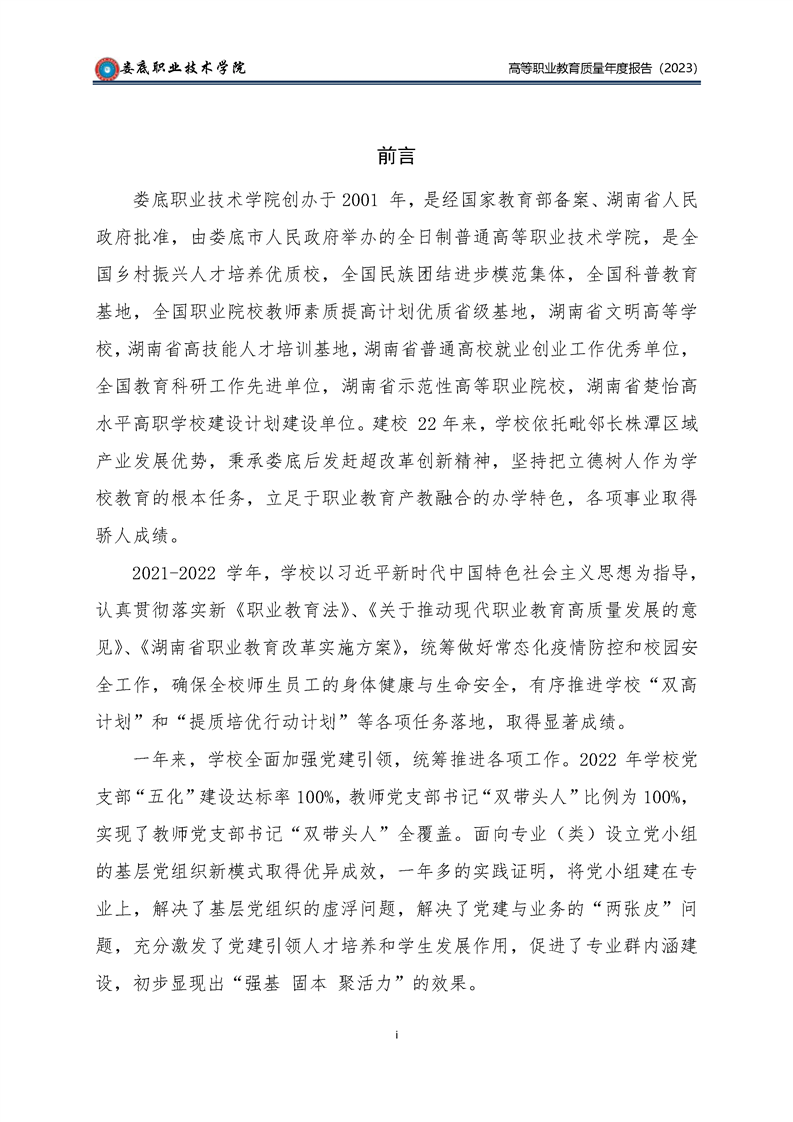 娄底职业技术学院

高等职业教育质量年度报告（2023）

前言

娄底职业技术学院创办于 2001 年，是经国家教育部备案、湖南省人民政府批准，由娄底市人民政府举办的全日制普通高等职业技术学院，是全国乡村振兴人才培养优质校，全国民族团结进步模范集体，全国科普教育基地，全国职业院校教师素质提高计划优质省级基地，湖南省文明高等学校，湖南省高技能人才培训基地，湖南省普通高校就业创业工作优秀单位，全国教育科研工作先进单位，湖南省示范性高等职业院校，湖南省楚怡高水平高职学校建设计划建设单位。建校 22 年来，学校依托毗邻长株潭区域产业发展优势，秉承娄底后发赶超改革创新精神，坚持把立德树人作为学校教育的根本任务，立足于职业教育产教融合的办学特色，各项事业取得骄人成绩。

2021-2022 学年，学校以习近平新时代中国特色社会主义思想为指导，认真贯彻落实新《职业教育法》、《关于推动现代职业教育高质量发展的意见》、《湖南省职业教育改革实施方案》，统筹做好常态化疫情防控和校园安全工作，确保全校师生员工的身体健康与生命安全，有序推进学校“双高计划”和“提质培优行动计划”等各项任务落地，取得显著成绩。

一年来，学校全面加强党建引领，统筹推进各项工作。2022 年学校党支部“五化”建设达标率 100%，教师党支部书记“双带头人”比例为 100%，实现了教师党支部书记“双带头人”全覆盖。面向专业（类）设立党小组的基层党组织新模式取得优异成效，一年多的实践证明，将党小组建在专业上，解决了基层党组织的虚浮问题，解决了党建与业务的“两张皮”问题，充分激发了党建引领人才培养和学生发展作用，促进了专业群内涵建设，初步显现出“强基 固本 聚活力”的效果。

i